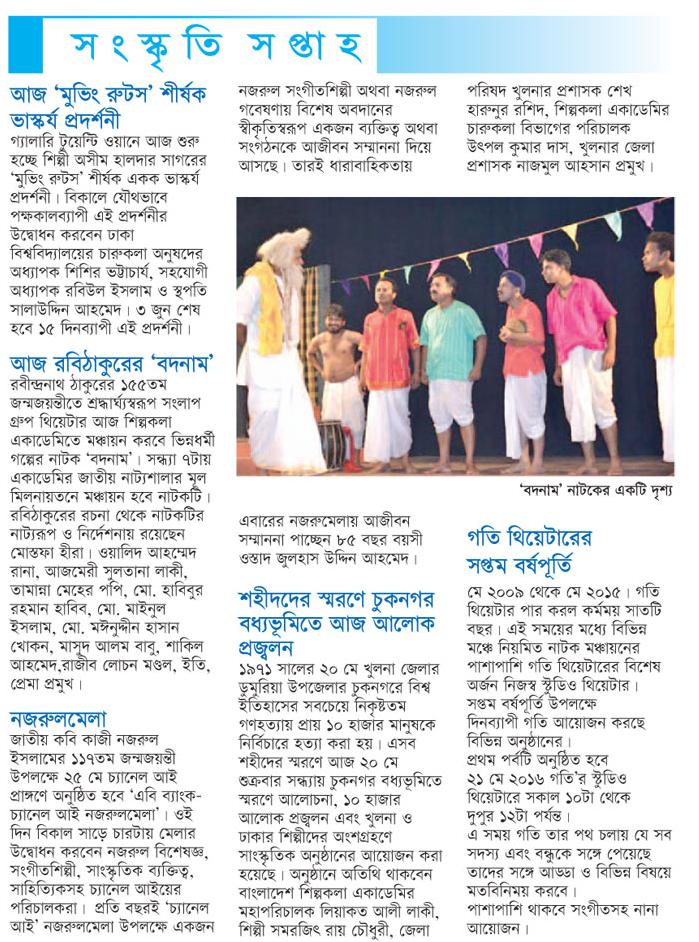 সংস্কৃতি সপ্তাহ

আজ 'মুভিং রুটস' শীর্ষক ভাস্কর্য প্রদর্শনী

গ্যালারি টুয়েন্টি ওয়ানে আজ শুরু হচ্ছে শিল্পী অসীম হালদার সাগরের 'মুভিং রুটস' শীর্ষক একক ভাস্কর্য প্রদর্শনী। বিকালে যৌথভাবে পক্ষকালব্যাপী এই প্রদর্শনীর উদ্বোধন করবেন ঢাকা বিশ্ববিদ্যালয়ের চারুকলা অনুষদের অধ্যাপক শিশির ভট্টাচার্য, সহযোগী অধ্যাপক রবিউল ইসলাম ও স্থপতি সালাউদ্দিন আহমেদ। ৩ জুন শেষ হবে ১৫ দিনব্যাপী এই প্রদর্শনী।

আজ রবিঠাকুরের 'বদনাম'

রবীন্দ্রনাথ ঠাকুরের ১৫৫তম জন্মজয়ন্তীতে শ্রদ্ধার্ঘ্যস্বরূপ সংলাপ গ্রুপ থিয়েটার আজ শিল্পকলা একাডেমিতে মঞ্চায়ন করবে ভিন্নধর্মী গল্পের নাটক 'বদনাম'। সন্ধ্যা ৭টায় একাডেমির জাতীয় নাট্যশালার মূল মিলনায়তনে মঞ্চায়ন হবে নাটকটি। রবিঠাকুরের রচনা থেকে নাটকটির নাট্যরূপ ও নির্দেশনায় রয়েছেন মোস্তফা হীরা। ওয়ালিদ আহম্মেদ রানা, আজমেরী সুলতানা লাকী, তামান্না মেহের পপি, মো. হাবিবুর রহমান হাবিব, মো. মাইনুল ইসলাম, মো. মঈনুদ্দীন হাসান খোকন, মাসুদ আলম বাবু, শাকিল আহমেদ,রাজীব লোচন মণ্ডল, ইতি, প্রেমা প্রমুখ।

নজরুলমেলা

জাতীয় কবি কাজী নজরুল ইসলামের ১১৭তম জন্মজয়ন্তী উপলক্ষে ২৫ মে চ্যানেল আই প্রাঙ্গণে অনুষ্ঠিত হবে 'এবি ব্যাংক-চ্যানেল আই নজরুলমেলা'। ওই দিন বিকাল সাড়ে চারটায় মেলার উদ্বোধন করবেন নজরুল বিশেষজ্ঞ, সংগীতশিল্পী, সাংস্কৃতিক ব্যক্তিত্ব, সাহিত্যিকসহ চ্যানেল আইয়ের পরিচালকরা। প্রতি বছরই 'চ্যানেল আই' নজরুলমেলা উপলক্ষে একজন নজরুল সংগীতশিল্পী অথবা নজরুল গবেষণায় বিশেষ অবদানের স্বীকৃতিস্বরূপ একজন ব্যক্তিত্ব অথবা সংগঠনকে আজীবন সম্মাননা দিয়ে আসছে। তারই ধারাবাহিকতায় এবারের নজরুলমেলায় আজীবন সম্মাননা পাচ্ছেন ৮৫ বছর বয়সী ওস্তাদ জুলহাস উদ্দিন আহমেদ।

শহীদদের স্মরণে চুকনগর বধ্যভূমিতে আজ আলোক প্রজ্বলন

১৯৭১ সালের ২০ মে খুলনা জেলার ডুমুরিয়া উপজেলার চুকনগরে বিশ্ব ইতিহাসের সবচেয়ে নিকৃষ্টতম গণহত্যায় প্রায় ১০ হাজার মানুষকে নির্বিচারে হত্যা করা হয়। এসব শহীদের স্মরণে আজ ২০ মে শুক্রবার সন্ধ্যায় চুকনগর বধ্যভূমিতে স্মরণে আলোচনা, ১০ হাজার আলোক প্রজ্বলন এবং খুলনা ও ঢাকার শিল্পীদের অংশগ্রহণে সাংস্কৃতিক অনুষ্ঠানের আয়োজন করা হয়েছে। অনুষ্ঠানে অতিথি থাকবেন বাংলাদেশ শিল্পকলা একাডেমির মহাপরিচালক লিয়াকত আলী লাকী, শিল্পী সমরজিৎ রায় চৌধুরী, জেলা পরিষদ খুলনার প্রশাসক শেখ হারুনুর রশিদ, শিল্পকলা একাডেমির চারুকলা বিভাগের পরিচালক উৎপল কুমার দাস, খুলনার জেলা প্রশাসক নাজমুল আহসান প্রমুখ।

'বদনাম' নাটকের একটি দৃশ্য

গতি থিয়েটারের সপ্তম বর্ষপূর্তি

মে ২০০৯ থেকে মে ২০১৫। গতি থিয়েটার পার করল কর্মময় সাতটি বছর। এই সময়ের মধ্যে বিভিন্ন মঞ্চে নিয়মিত নাটক মঞ্চায়নের পাশাপাশি গতি থিয়েটারের বিশেষ অর্জন নিজস্ব স্টুডিও থিয়েটার। সপ্তম বর্ষপূর্তি উপলক্ষে দিনব্যাপী গতি আয়োজন করছে বিভিন্ন অনুষ্ঠানের। প্রথম পর্বটি অনুষ্ঠিত হবে ২১ মে ২০১৬ গতি'র স্টুডিও থিয়েটারে সকাল ১০টা থেকে দুপুর ১২টা পর্যন্ত। এ সময় গতি তার পথ চলায় যে সব সদস্য এবং বন্ধুকে সঙ্গে পেয়েছে তাদের সঙ্গে আড্ডা ও বিভিন্ন বিষয়ে মতবিনিময় করবে। পাশাপাশি থাকবে সংগীতসহ নানা আয়োজন।